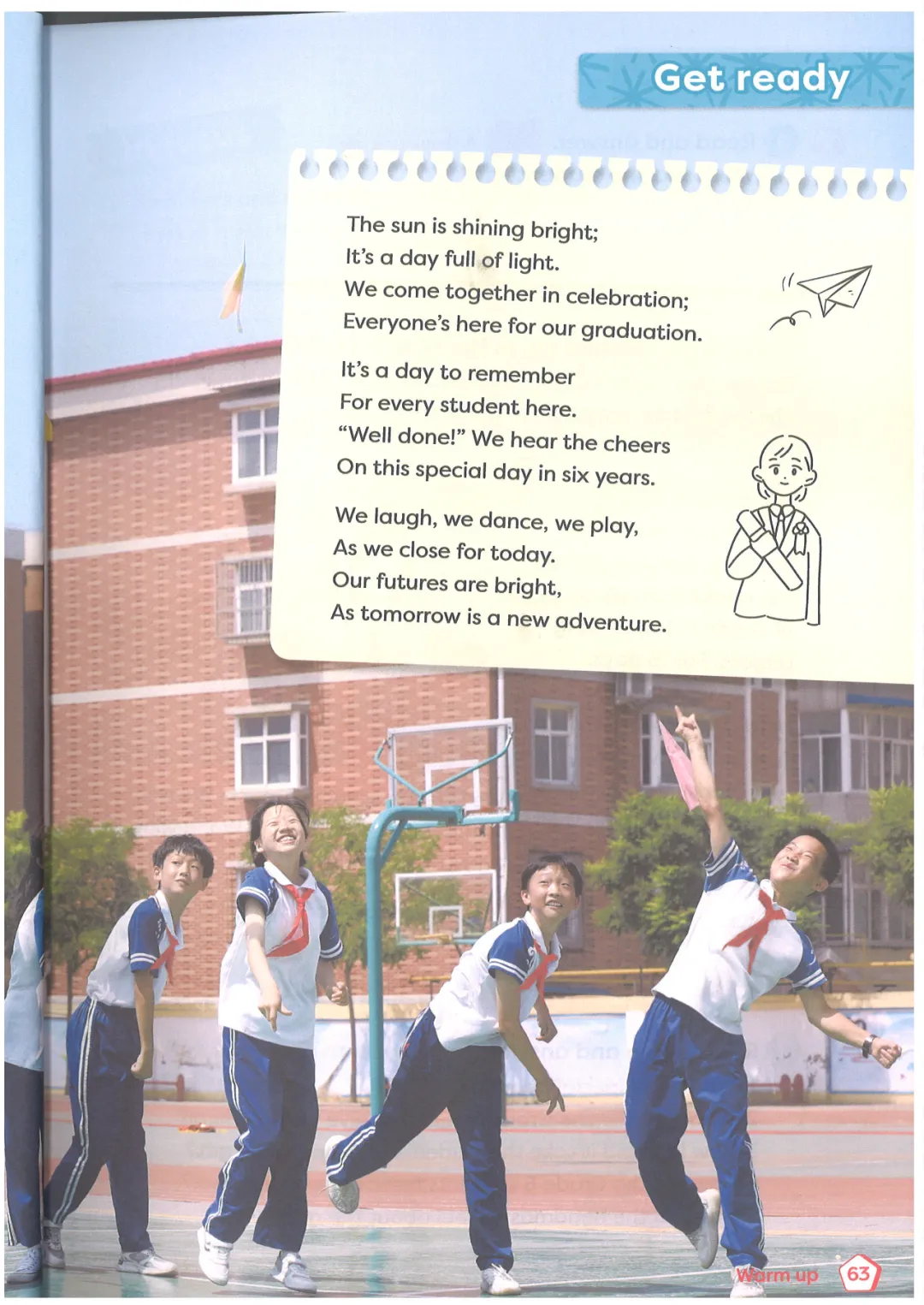 Get ready

The sun is shining bright;
It's a day full of light.
We come together in celebration;
Everyone's here for our graduation.

It's a day to remember
For every student here.
"Well done!" We hear the cheers
On this special day in six years.

We laugh, we dance, we play,
As we close for today.
Our futures are bright,
As tomorrow is a new adventure.

Warm up 63